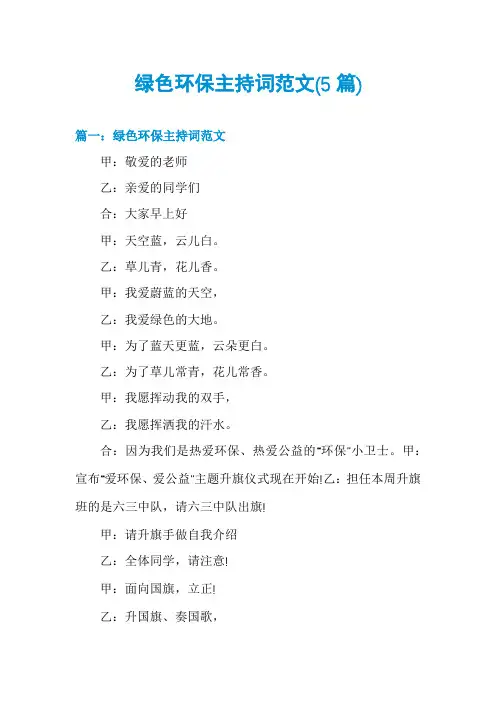 绿色环保主持词范文(5 篇)

篇一：绿色环保主持词范文

甲：敬爱的老师

乙：亲爱的同学们

合：大家早上好

甲：天空蓝，云儿白。

乙：草儿青，花儿香。

甲：我爱蔚蓝的天空，

乙：我爱绿色的大地。

甲：为了蓝天更蓝，云朵更白。

乙：为了草儿常青，花儿常香。

甲：我愿挥动我的双手，

乙：我愿挥洒我的汗水。

合：因为我们是热爱环保、热爱公益的"环保"小卫士。甲：宣布"爱环保、爱公益"主题升旗仪式现在开始!乙：担任本周升旗班的是六三中队，请六三中队出旗!

甲：请升旗手做自我介绍

乙：全体同学，请注意!

甲：面向国旗，立正!

乙：升国旗、奏国歌，